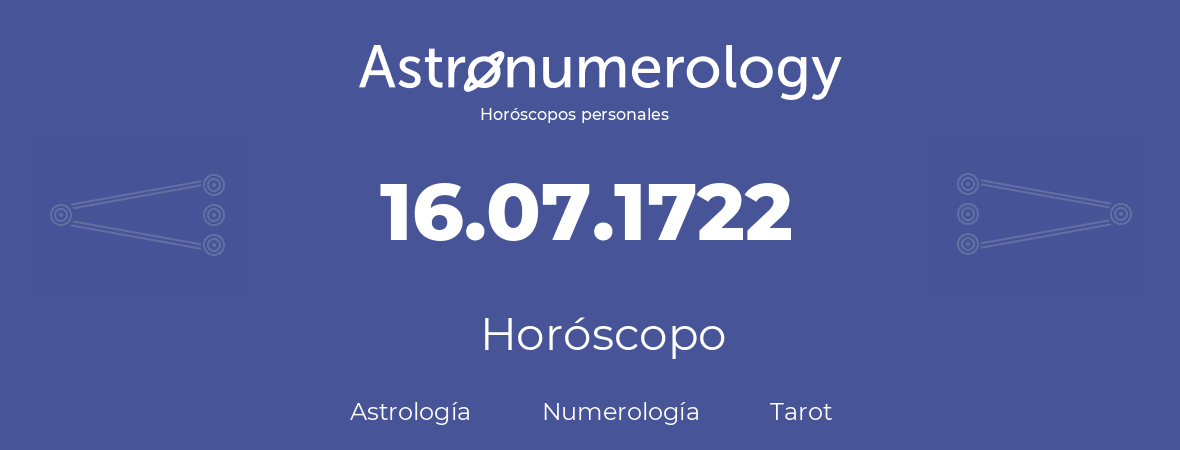 Astronumerology
Horóscopos personales

16.07.1722

Horóscopo

Astrología Numerología Tarot